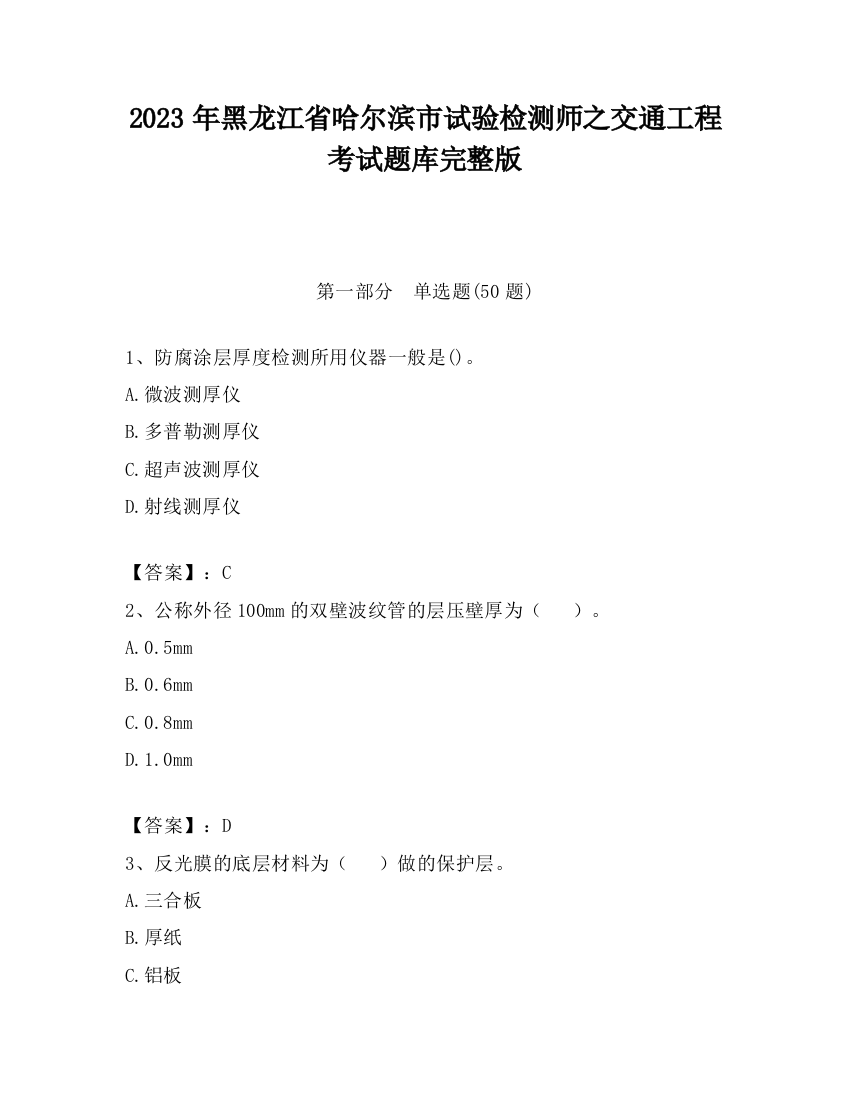 2023 年黑龙江省哈尔滨市试验检测师之交通工程考试题库完整版

第一部分　单选题(50 题)

1、防腐涂层厚度检测所用仪器一般是()。

A.微波测厚仪

B.多普勒测厚仪

C.超声波测厚仪

D.射线测厚仪

【答案】：C

2、公称外径 100mm 的双壁波纹管的层压壁厚为（　　）。

A.0.5mm

B.0.6mm

C.0.8mm

D.1.0mm

【答案】：D

3、反光膜的底层材料为（　　）做的保护层。

A.三合板

B.厚纸

C.铝板